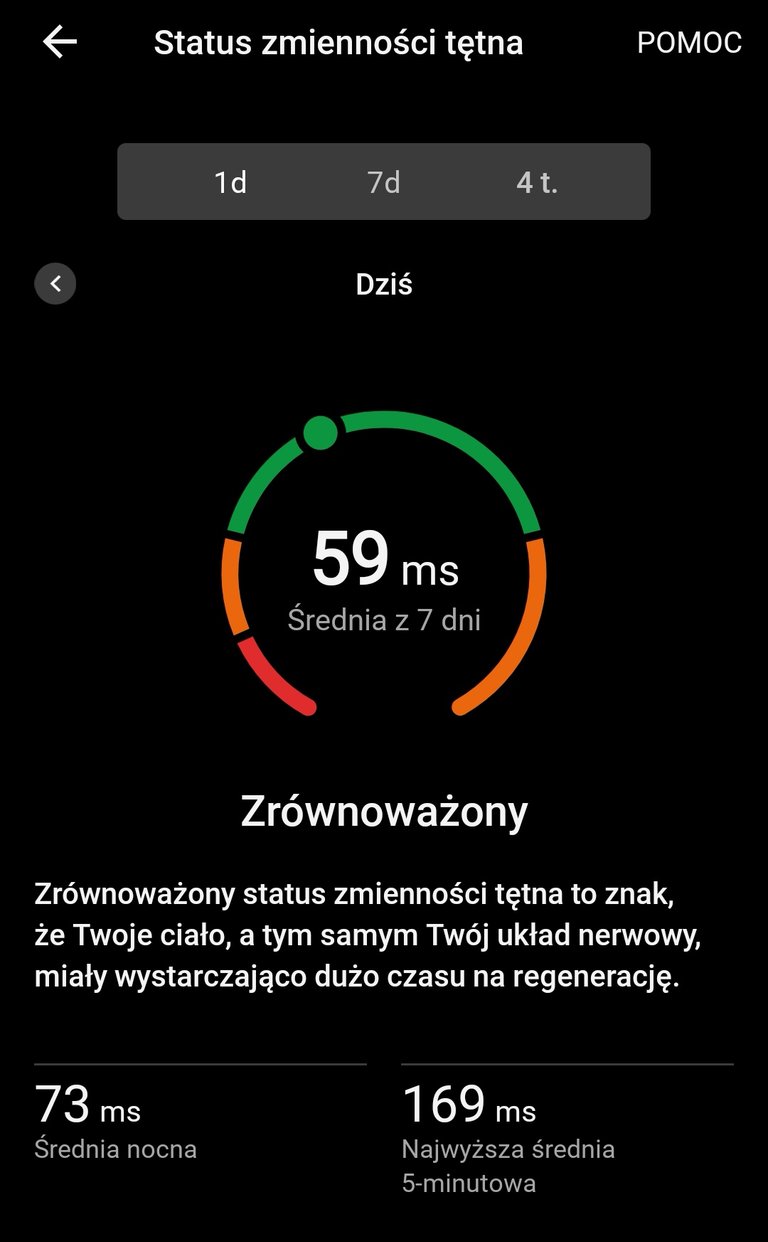 Status zmienności tętna
POMOC

1d
7d
4 t.

Dziś

59 ms
Średnia z 7 dni

Zrównoważony

Zrównoważony status zmienności tętna to znak, że Twoje ciało, a tym samym Twój układ nerwowy, miały wystarczająco dużo czasu na regenerację.

73 ms
Średnia nocna

169 ms
Najwyższa średnia 5-minutowa